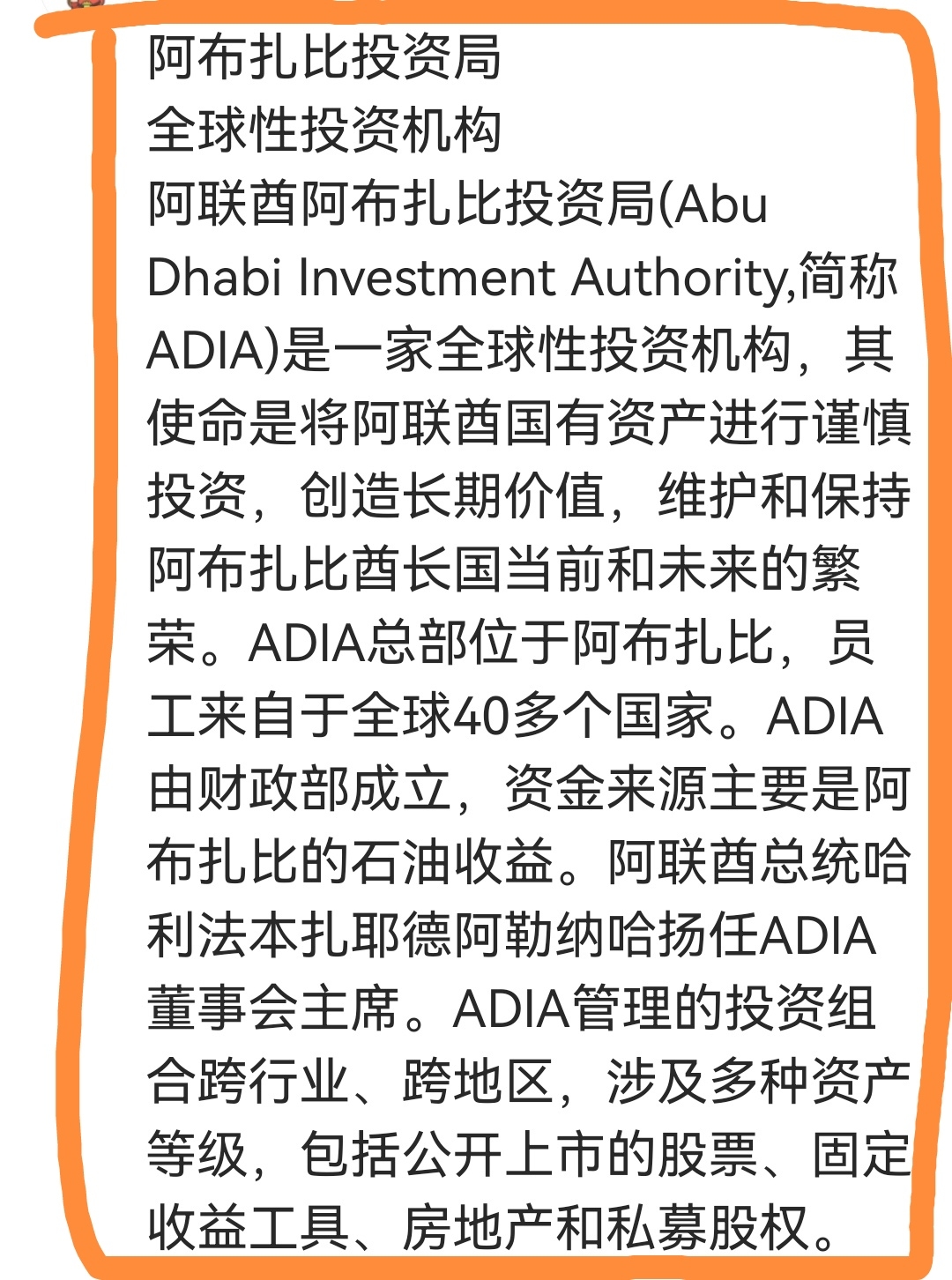 阿布扎比投资局
全球性投资机构
阿联酋阿布扎比投资局(Abu Dhabi Investment Authority,简称ADIA)是一家全球性投资机构，其使命是将阿联酋国有资产进行谨慎投资，创造长期价值，维护和保持阿布扎比酋长国当前和未来的繁荣。ADIA总部位于阿布扎比，员工来自于全球40多个国家。ADIA由财政部成立，资金来源主要是阿布扎比的石油收益。阿联酋总统哈利法本扎耶德阿勒纳哈扬任ADIA董事会主席。ADIA管理的投资组合跨行业、跨地区，涉及多种资产等级，包括公开上市的股票、固定收益工具、房地产和私募股权。